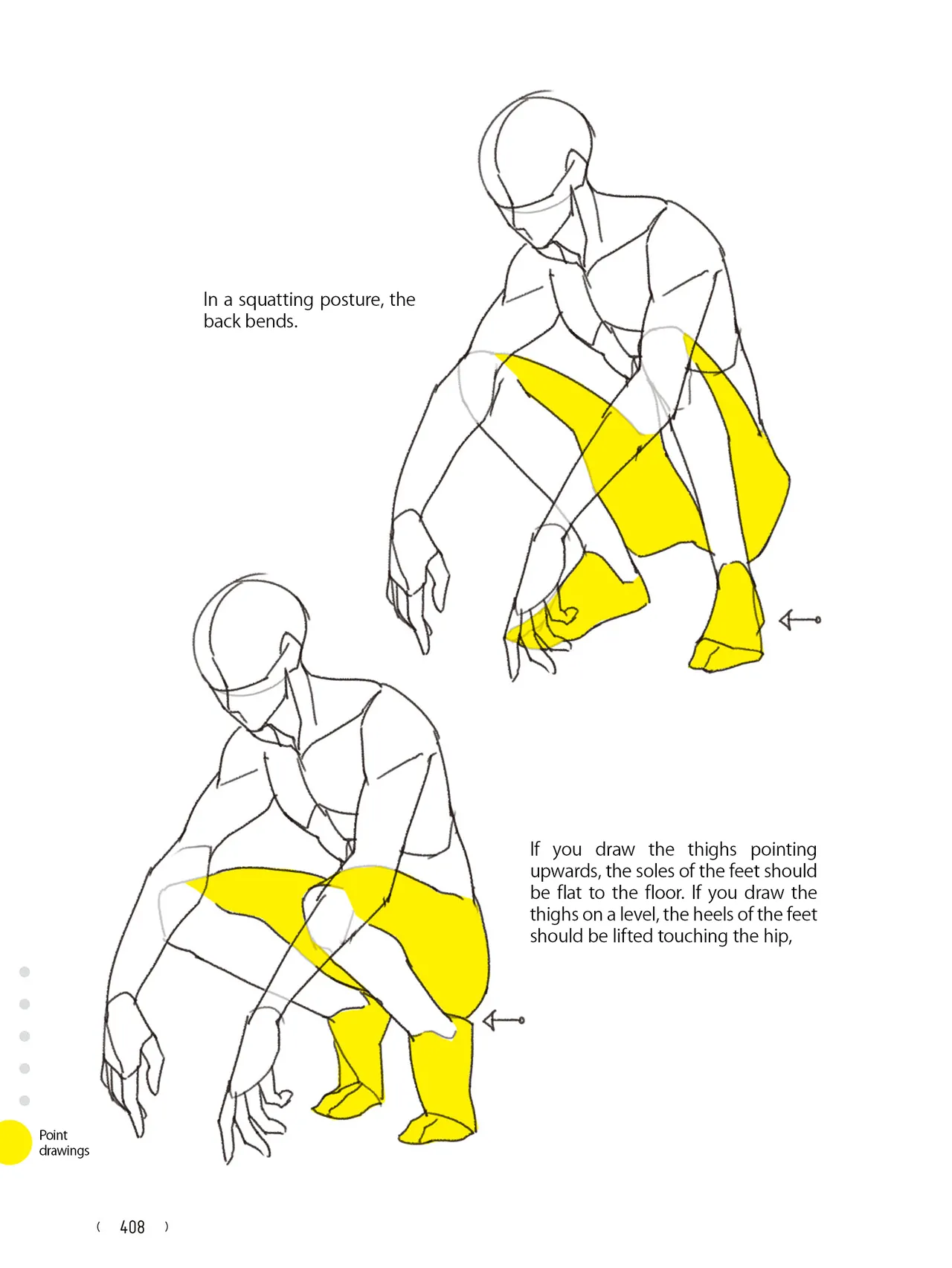 In a squatting posture, the back bends.

If you draw the thighs pointing upwards, the soles of the feet should be flat to the floor. If you draw the thighs on a level, the heels of the feet should be lifted touching the hip,

Point drawings

( 408 )